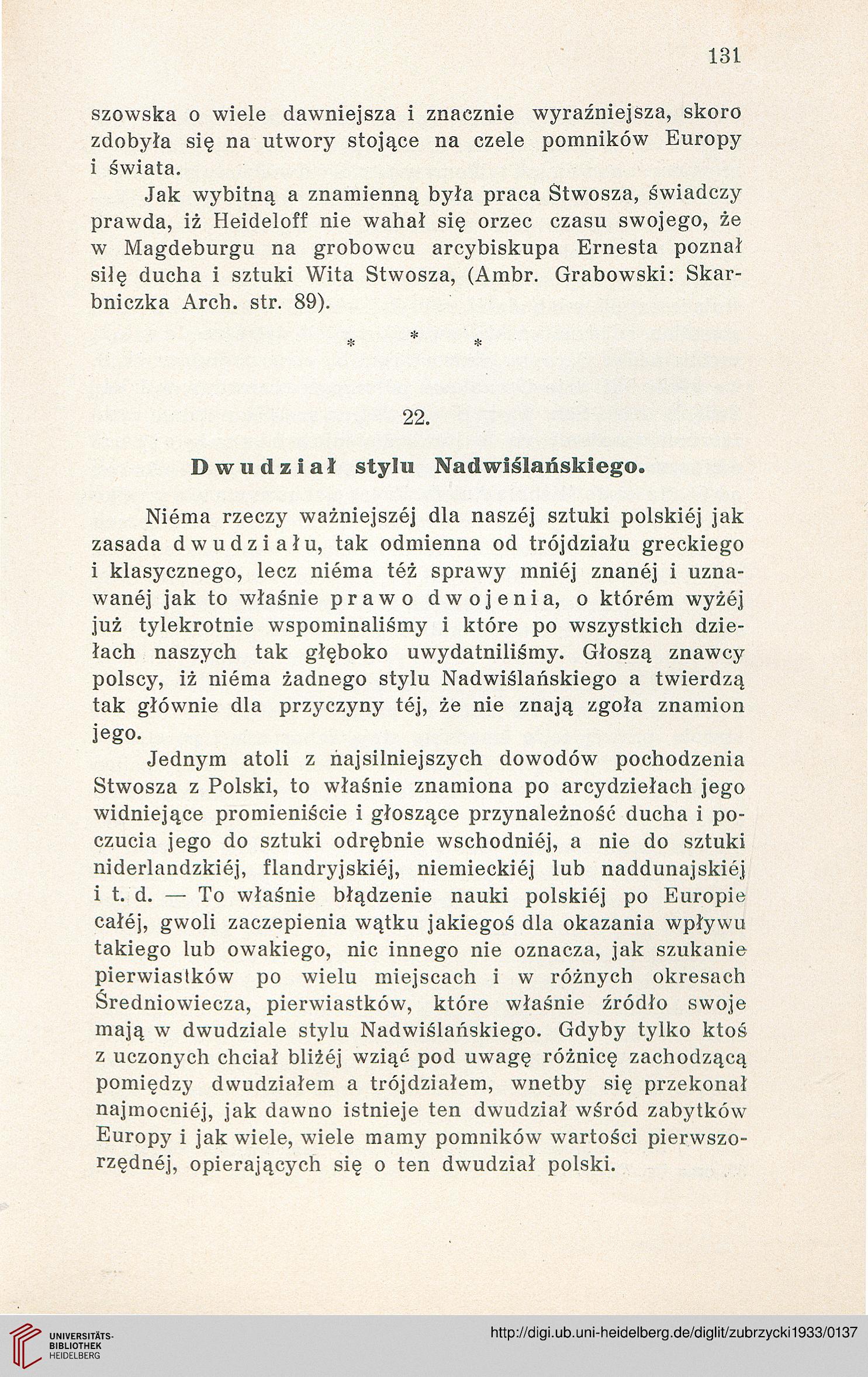 131

szowska o wiele dawniejsza i znacznie wyraźniejsza, skoro zdobyła się na utwory stojące na czele pomników Europy i świata.

Jak wybitną a znamienną była praca Stwosza, świadczy prawda, iż Heideloff nie wahał się orzec czasu swojego, że w Magdeburgu na grobowcu arcybiskupa Ernesta poznał siłę ducha i sztuki Wita Stwosza, (Ambr. Grabowski: Skarbniczka Arch. str. 89).

* * *

22.

Dwudział stylu Nadwiślańskiego.

Niéma rzeczy ważniejszéj dla naszéj sztuki polskiéj jak zasada dwudziału, tak odmienna od trójdziału greckiego i klasycznego, lecz niéma téż sprawy mniéj znanéj i uznawanéj jak to właśnie prawo dwojenia, o którém wyżéj już tylekrotnie wspominaliśmy i które po wszystkich dziełach naszych tak głęboko uwydatniliśmy. Głoszą znawcy polscy, iż niéma żadnego stylu Nadwiślańskiego a twierdzą tak głównie dla przyczyny téj, że nie znają zgoła znamion jego.

Jednym atoli z najsilniejszych dowodów pochodzenia Stwosza z Polski, to właśnie znamiona po arcydziełach jego widniejące promieniście i głoszące przynależność ducha i poczucia jego do sztuki odrębnie wschodniéj, a nie do sztuki niderlandzkiéj, flandryjskiéj, niemieckiéj lub naddunajskiéj i t. d. — To właśnie błądzenie nauki polskiéj po Europie całéj, gwoli zaczepienia wątku jakiegoś dla okazania wpływu takiego lub owakiego, nic innego nie oznacza, jak szukanie pierwiastków po wielu miejscach i w różnych okresach Średniowiecza, pierwiastków, które właśnie źródło swoje mają w dwudziale stylu Nadwiślańskiego. Gdyby tylko ktoś z uczonych chciał bliżéj wziąć pod uwagę różnicę zachodzącą pomiędzy dwudziałem a trójdziałem, wnetby się przekonał najmocniéj, jak dawno istnieje ten dwudział wśród zabytków Europy i jak wiele, wiele mamy pomników wartości pierwszorzędnéj, opierających się o ten dwudział polski.

UNIVERSITÄTS-BIBLIOTHEK HEIDELBERG

http://digi.ub.uni-heidelberg.de/diglit/zubrzycki1933/0137